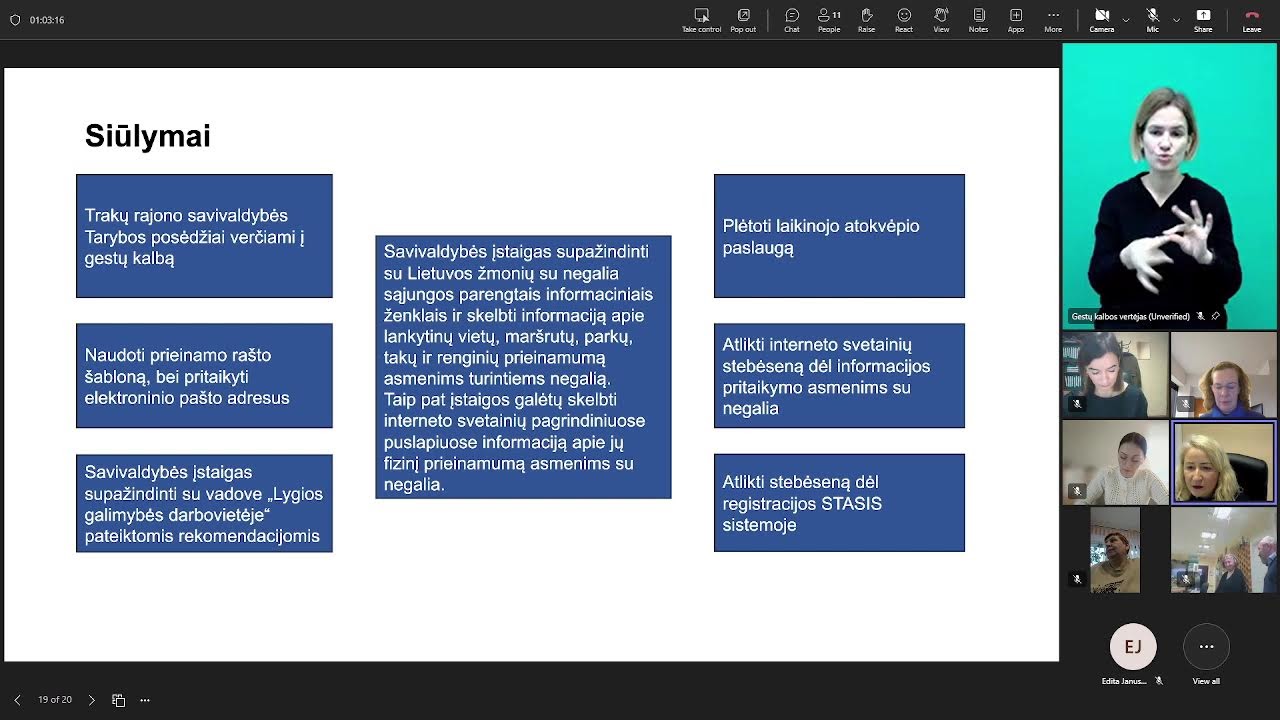 01:03:16

Take control Pop out Chat 11 People Raise React View Notes Apps More Camera Mic Share Leave

Siūlymai

Trakų rajono savivaldybės Tarybos posėdžiai verčiami į gestų kalbą

Naudoti prieinamo rašto šabloną, bei pritaikyti elektroninio pašto adresus

Savivaldybės įstaigas supažindinti su vadove „Lygios galimybės darbovietėje“ pateiktomis rekomendacijomis

Savivaldybės įstaigas supažindinti su Lietuvos žmonių su negalia sąjungos parengtais informaciniais ženklais ir skelbti informaciją apie lankytinų vietų, maršrutų, parkų, takų ir renginių prieinamumą asmenims turintiems negalią.
Taip pat įstaigos galėtų skelbti interneto svetainių pagrindiniuose puslapiuose informaciją apie jų fizinį prieinamumą asmenims su negalia.

Plėtoti laikinojo atokvėpio paslaugą

Atlikti interneto svetainių stebėseną dėl informacijos pritaikymo asmenims su negalia

Atlikti stebėseną dėl registracijos STASIS sistemoje

Gestų kalbos vertėjas (Unverified)

EJ
Edita Janus...

View all

19 of 20